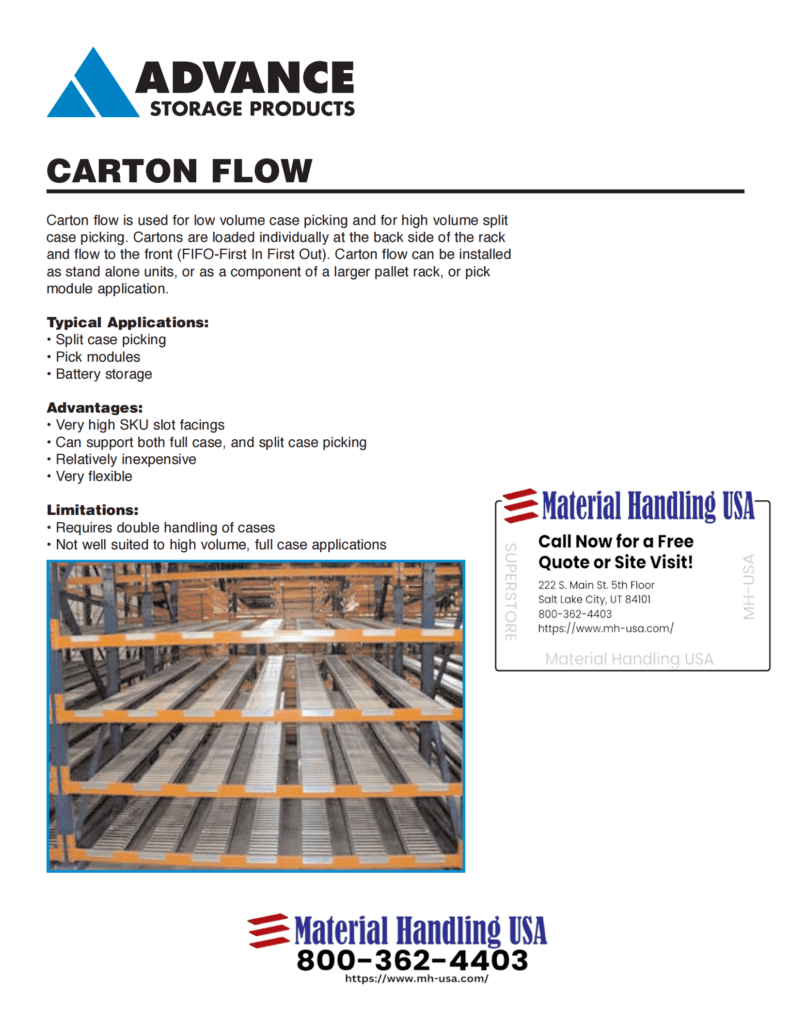 ADVANCE
STORAGE PRODUCTS

CARTON FLOW

Carton flow is used for low volume case picking and for high volume split case picking. Cartons are loaded individually at the back side of the rack and flow to the front (FIFO-First In First Out). Carton flow can be installed as stand alone units, or as a component of a larger pallet rack, or pick module application.

Typical Applications:
• Split case picking
• Pick modules
• Battery storage

Advantages:
• Very high SKU slot facings
• Can support both full case, and split case picking
• Relatively inexpensive
• Very flexible

Limitations:
• Requires double handling of cases
• Not well suited to high volume, full case applications

Material Handling USA
SUPERSTORE
Call Now for a Free Quote or Site Visit!
222 S. Main St. 5th Floor
Salt Lake City, UT 84101
800-362-4403
https://www.mh-usa.com/
MH-USA
Material Handling USA

Material Handling USA
800-362-4403
https://www.mh-usa.com/